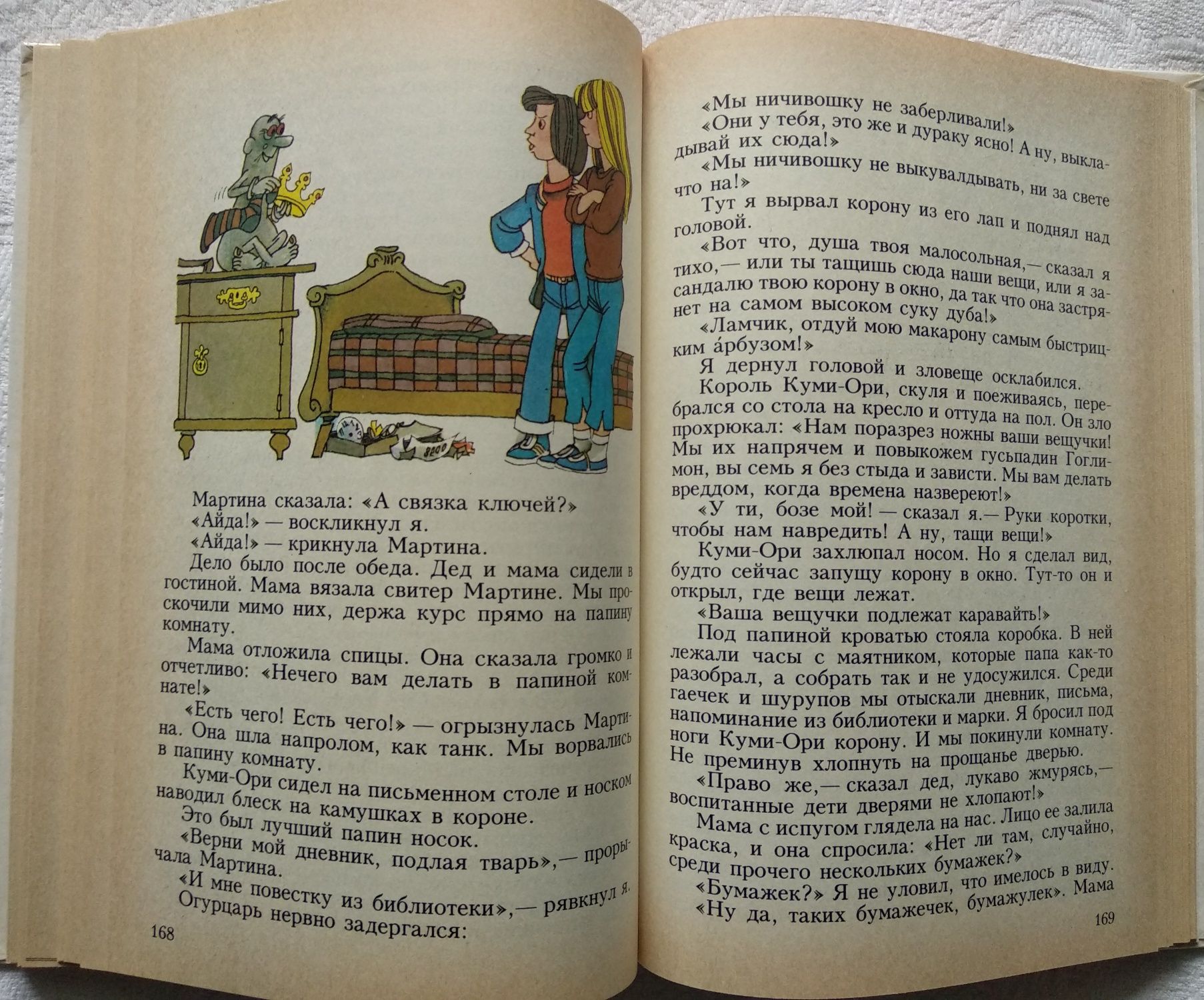 Мартина сказала: «А связка ключей?»
«Айда!» — воскликнул я.
«Айда!» — крикнула Мартина.
Дело было после обеда. Дед и мама сидели в гостиной. Мама вязала свитер Мартине. Мы проскочили мимо них, держа курс прямо на папину комнату.
Мама отложила спицы. Она сказала громко и отчетливо: «Нечего вам делать в папиной комнате!»
«Есть чего! Есть чего!» — огрызнулась Мартина. Она шла напролом, как танк. Мы ворвались в папину комнату.
Куми-Ори сидел на письменном столе и носком наводил блеск на камушках в короне.
Это был лучший папин носок.
«Верни мой дневник, подлая тварь»,— прорычала Мартина.
«И мне повестку из библиотеки»,— рявкнул я.
Огурцарь нервно задергался:
168

«Мы ничивошку не заберливали!»
«Они у тебя, это же и дураку ясно! А ну, выкладывай их сюда!»
«Мы ничивошку не выкувалдывать, ни за свете что на!»
Тут я вырвал корону из его лап и поднял над головой.
«Вот что, душа твоя малосольная,— сказал я тихо,— или ты тащишь сюда наши вещи, или я засандалю твою корону в окно, да так что она застрянет на самом высоком суку дуба!»
«Ламчик, отдуй мою макарону самым быстрицким а́рбузом!»
Я дернул головой и зловеще осклабился.
Король Куми-Ори, скуля и поеживаясь, перебрался со стола на кресло и оттуда на пол. Он зло прохрюкал: «Нам поразрез ножны ваши вещучки! Мы их напрячем и повыкожем гусьпадин Гоглимон, вы семь я без стыда и зависти. Мы вам делать вреддом, когда времена назвереют!»
«У ти, бозе мой! — сказал я.— Руки коротки, чтобы нам навредить! А ну, тащи вещи!»
Куми-Ори захлюпал носом. Но я сделал вид, будто сейчас запущу корону в окно. Тут-то он и открыл, где вещи лежат.
«Ваша вещучки подлежат каравайть!»
Под папиной кроватью стояла коробка. В ней лежали часы с маятником, которые папа как-то разобрал, а собрать так и не удосужился. Среди гаечек и шурупов мы отыскали дневник, письма, напоминание из библиотеки и марки. Я бросил под ноги Куми-Ори корону. И мы покинули комнату. Не преминув хлопнуть на прощанье дверью.
«Право же,— сказал дед, лукаво жмурясь,— воспитанные дети дверями не хлопают!»
Мама с испугом глядела на нас. Лицо ее залила краска, и она спросила: «Нет ли там, случайно, среди прочего нескольких бумажек?»
«Бумажек?» Я не уловил, что имелось в виду.
«Ну да, таких бумажечек, бумажулек». Мама
169